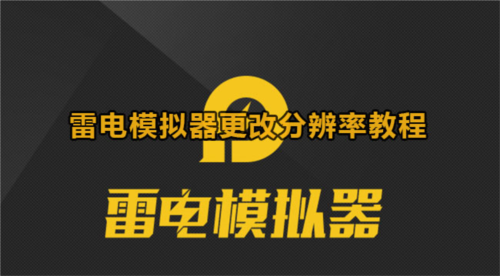 雷电模拟器更改分辨率教程

雷电模拟器